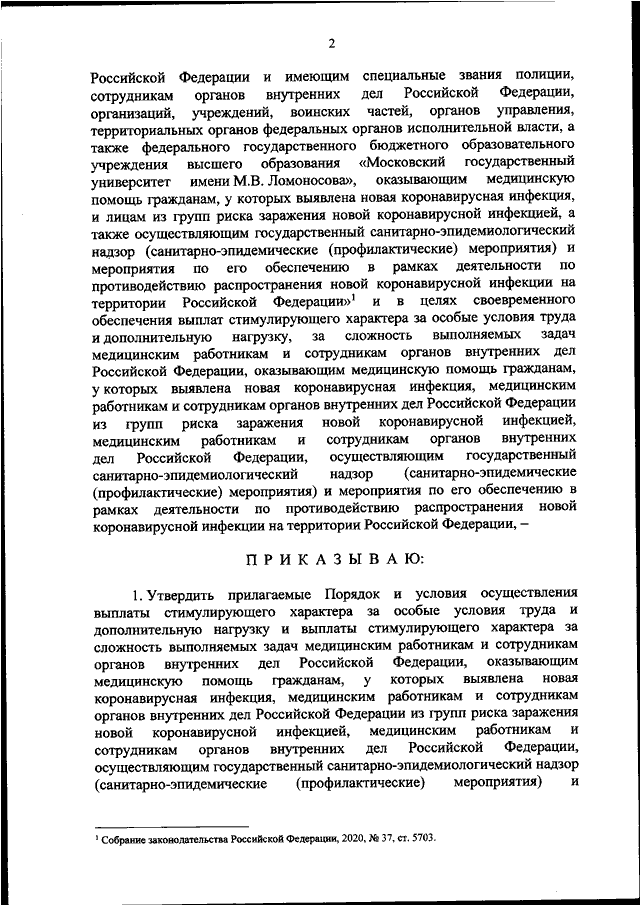 2

Российской Федерации и имеющим специальные звания полиции, сотрудникам органов внутренних дел Российской Федерации, организаций, учреждений, воинских частей, органов управления, территориальных органов федеральных органов исполнительной власти, а также федерального государственного бюджетного образовательного учреждения высшего образования «Московский государственный университет имени М.В. Ломоносова», оказывающим медицинскую помощь гражданам, у которых выявлена новая коронавирусная инфекция, и лицам из групп риска заражения новой коронавирусной инфекцией, а также осуществляющим государственный санитарно-эпидемиологический надзор (санитарно-эпидемические (профилактические) мероприятия) и мероприятия по его обеспечению в рамках деятельности по противодействию распространения новой коронавирусной инфекции на территории Российской Федерации»$^1$ и в целях своевременного обеспечения выплат стимулирующего характера за особые условия труда и дополнительную нагрузку, за сложность выполняемых задач медицинским работникам и сотрудникам органов внутренних дел Российской Федерации, оказывающим медицинскую помощь гражданам, у которых выявлена новая коронавирусная инфекция, медицинским работникам и сотрудникам органов внутренних дел Российской Федерации из групп риска заражения новой коронавирусной инфекцией, медицинским работникам и сотрудникам органов внутренних дел Российской Федерации, осуществляющим государственный санитарно-эпидемиологический надзор (санитарно-эпидемические (профилактические) мероприятия) и мероприятия по его обеспечению в рамках деятельности по противодействию распространения новой коронавирусной инфекции на территории Российской Федерации, –

П Р И К А З Ы В А Ю:

1. Утвердить прилагаемые Порядок и условия осуществления выплаты стимулирующего характера за особые условия труда и дополнительную нагрузку и выплаты стимулирующего характера за сложность выполняемых задач медицинским работникам и сотрудникам органов внутренних дел Российской Федерации, оказывающим медицинскую помощь гражданам, у которых выявлена новая коронавирусная инфекция, медицинским работникам и сотрудникам органов внутренних дел Российской Федерации из групп риска заражения новой коронавирусной инфекцией, медицинским работникам и сотрудникам органов внутренних дел Российской Федерации, осуществляющим государственный санитарно-эпидемиологический надзор (санитарно-эпидемические (профилактические) мероприятия) и

$^1$ Собрание законодательства Российской Федерации, 2020, № 37, ст. 5703.